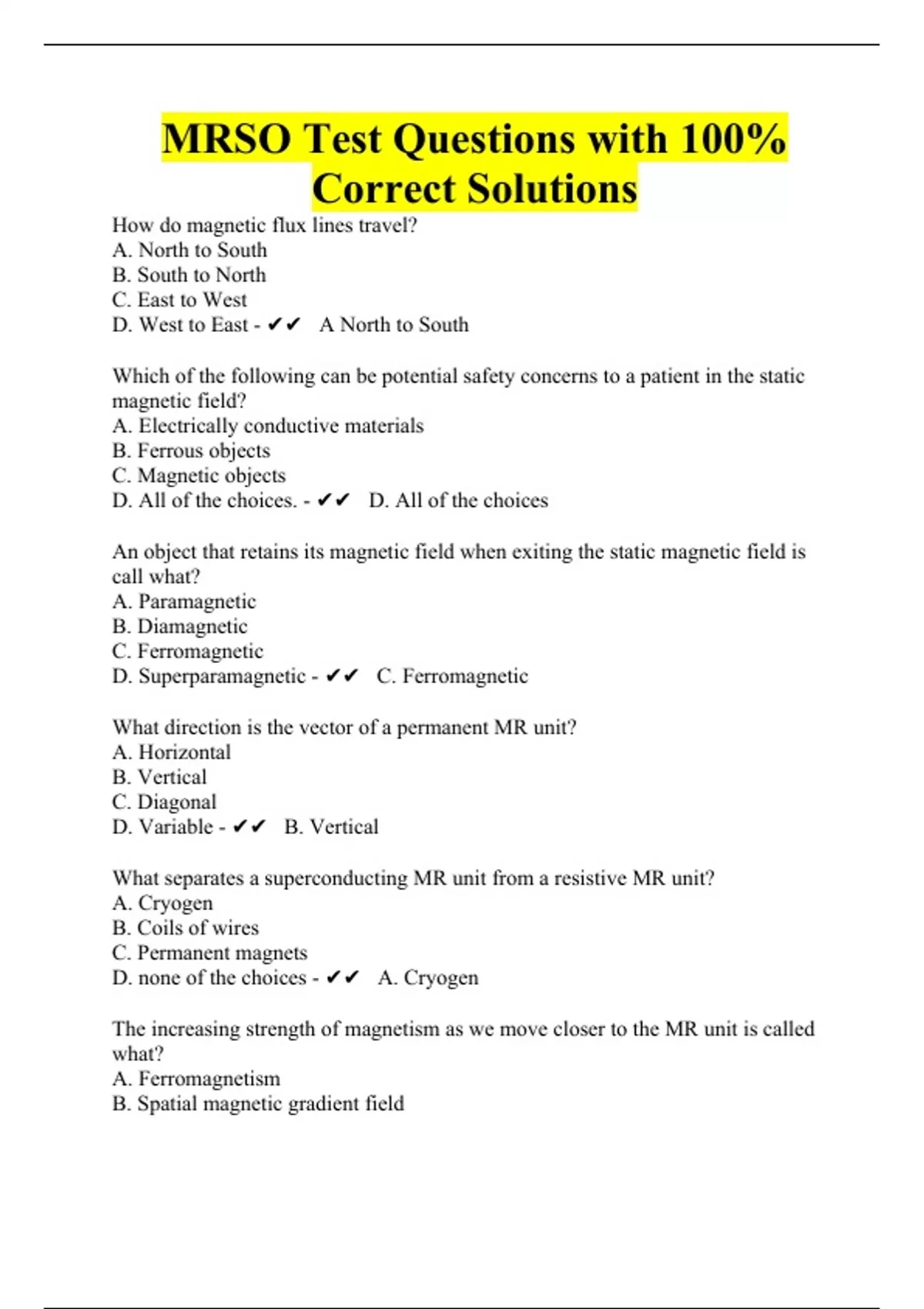 MRSO Test Questions with 100% Correct Solutions

How do magnetic flux lines travel?
A. North to South
B. South to North
C. East to West
D. West to East - ✔✔ A North to South

Which of the following can be potential safety concerns to a patient in the static magnetic field?
A. Electrically conductive materials
B. Ferrous objects
C. Magnetic objects
D. All of the choices. - ✔✔ D. All of the choices

An object that retains its magnetic field when exiting the static magnetic field is call what?
A. Paramagnetic
B. Diamagnetic
C. Ferromagnetic
D. Superparamagnetic - ✔✔ C. Ferromagnetic

What direction is the vector of a permanent MR unit?
A. Horizontal
B. Vertical
C. Diagonal
D. Variable - ✔✔ B. Vertical

What separates a superconducting MR unit from a resistive MR unit?
A. Cryogen
B. Coils of wires
C. Permanent magnets
D. none of the choices - ✔✔ A. Cryogen

The increasing strength of magnetism as we move closer to the MR unit is called what?
A. Ferromagnetism
B. Spatial magnetic gradient field